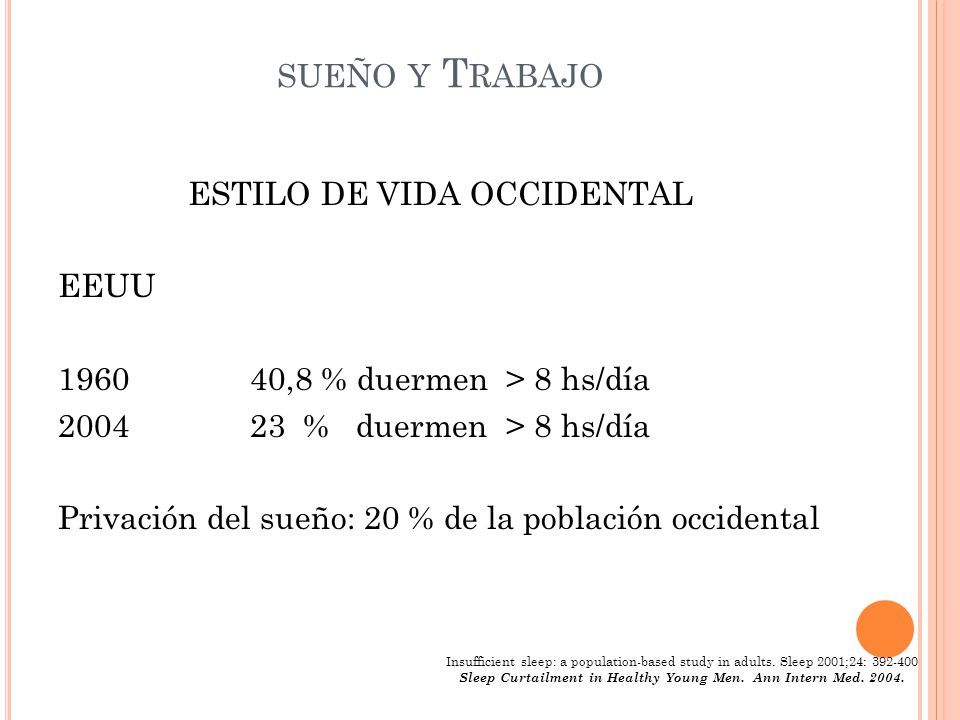 SUEÑO Y TRABAJO

ESTILO DE VIDA OCCIDENTAL

EEUU

1960 40,8 % duermen > 8 hs/día
2004 23 % duermen > 8 hs/día

Privación del sueño: 20 % de la población occidental

Insufficient sleep: a population-based study in adults. Sleep 2001;24: 392-400
Sleep Curtailment in Healthy Young Men. Ann Intern Med. 2004.